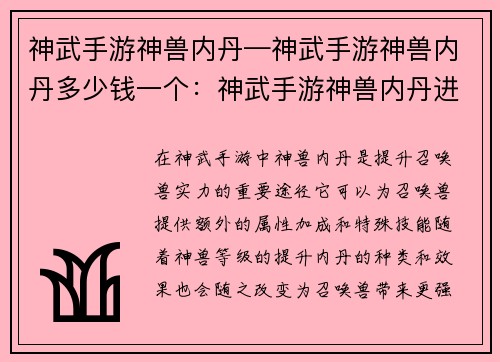 神武手游神兽内丹—神武手游神兽内丹多少钱一个：神武手游神兽内丹进

在神武手游中神兽内丹是提升召唤兽实力的重要途径它可以为召唤兽提供额外的属性加成和特殊技能随着神兽等级的提升内丹的种类和效果也会随之改变为召唤兽带来更强